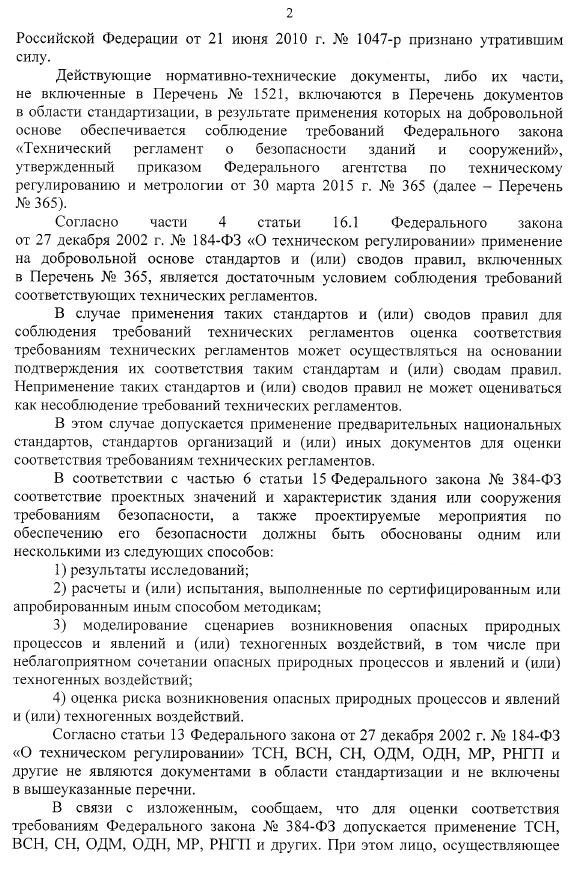 2

Российской Федерации от 21 июня 2010 г. № 1047-р признано утратившим силу.

Действующие нормативно-технические документы, либо их части, не включенные в Перечень № 1521, включаются в Перечень документов в области стандартизации, в результате применения которых на добровольной основе обеспечивается соблюдение требований Федерального закона «Технический регламент о безопасности зданий и сооружений», утвержденный приказом Федерального агентства по техническому регулированию и метрологии от 30 марта 2015 г. № 365 (далее – Перечень № 365).

Согласно части 4 статьи 16.1 Федерального закона от 27 декабря 2002 г. № 184-ФЗ «О техническом регулировании» применение на добровольной основе стандартов и (или) сводов правил, включенных в Перечень № 365, является достаточным условием соблюдения требований соответствующих технических регламентов.

В случае применения таких стандартов и (или) сводов правил для соблюдения требований технических регламентов оценка соответствия требованиям технических регламентов может осуществляться на основании подтверждения их соответствия таким стандартам и (или) сводам правил. Неприменение таких стандартов и (или) сводов правил не может оцениваться как несоблюдение требований технических регламентов.

В этом случае допускается применение предварительных национальных стандартов, стандартов организаций и (или) иных документов для оценки соответствия требованиям технических регламентов.

В соответствии с частью 6 статьи 15 Федерального закона № 384-ФЗ соответствие проектных значений и характеристик здания или сооружения требованиям безопасности, а также проектируемые мероприятия по обеспечению его безопасности должны быть обоснованы одним или несколькими из следующих способов:

1) результаты исследований;

2) расчеты и (или) испытания, выполненные по сертифицированным или апробированным иным способом методикам;

3) моделирование сценариев возникновения опасных природных процессов и явлений и (или) техногенных воздействий, в том числе при неблагоприятном сочетании опасных природных процессов и явлений и (или) техногенных воздействий;

4) оценка риска возникновения опасных природных процессов и явлений и (или) техногенных воздействий.

Согласно статьи 13 Федерального закона от 27 декабря 2002 г. № 184-ФЗ «О техническом регулировании» ТСН, ВСН, СН, ОДМ, ОДН, МР, РНГП и другие не являются документами в области стандартизации и не включены в вышеуказанные перечни.

В связи с изложенным, сообщаем, что для оценки соответствия требованиям Федерального закона № 384-ФЗ допускается применение ТСН, ВСН, СН, ОДМ, ОДН, МР, РНГП и других. При этом лицо, осуществляющее